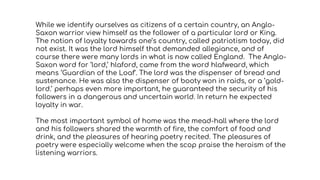 While we identify ourselves as citizens of a certain country, an Anglo-Saxon warrior view himself as the follower of a particular lord or King. The nation of loyalty towards one's country, called patriotism today, did not exist. It was the lord himself that demanded allegiance, and of course there were many lords in what is now called England. The Anglo-Saxon word for 'lord,' hlaford, came from the word hlafweard, which means 'Guardian of the Loaf'. The lord was the dispenser of bread and sustenance. He was also the dispenser of booty won in raids, or a 'gold-lord.' perhaps even more important, he guaranteed the security of his followers in a dangerous and uncertain world. In return he expected loyalty in war.

The most important symbol of home was the mead-hall where the lord and his followers shared the warmth of fire, the comfort of food and drink, and the pleasures of hearing poetry recited. The pleasures of poetry were especially welcome when the scop praise the heroism of the listening warriors.